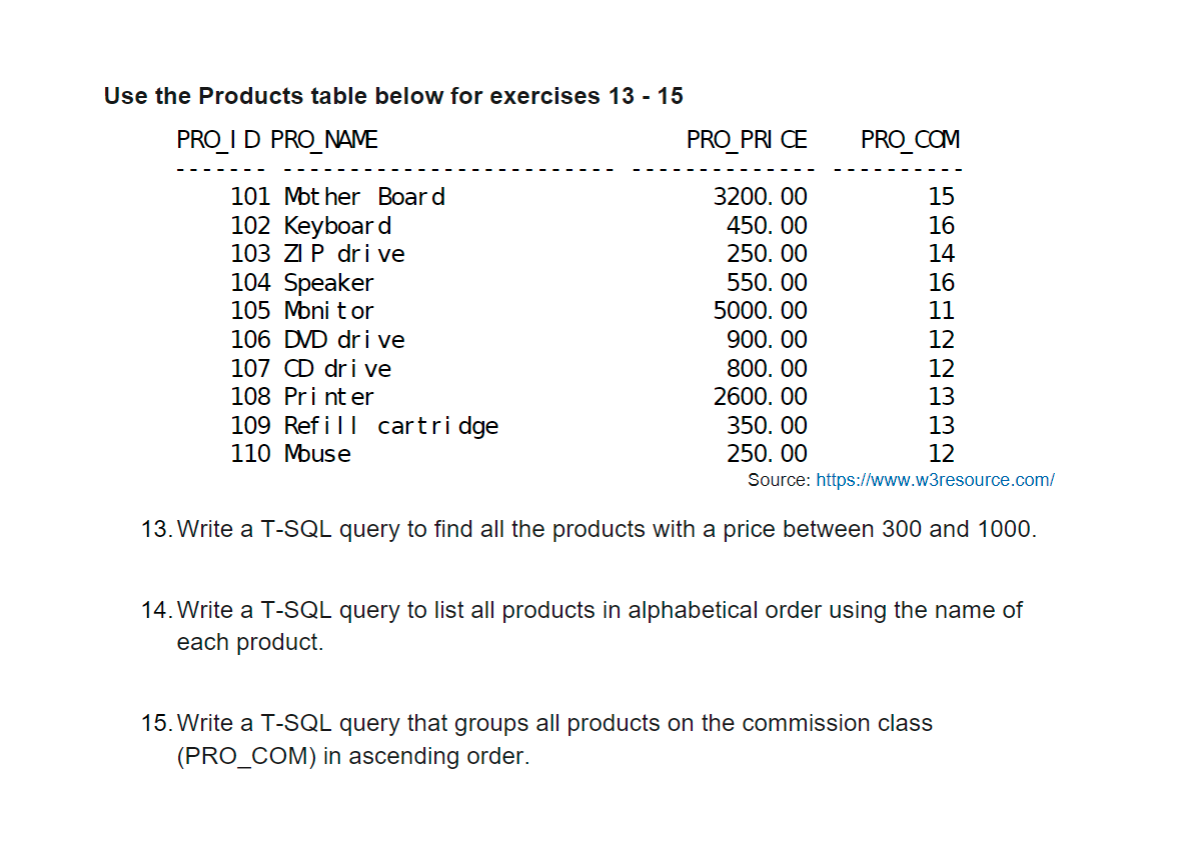 Use the Products table below for exercises 13 - 15

| PRO_ID | PRO_NAME | PRO_PRICE | PRO_COM |
|---|---|---|---|
| 101 | Mother Board | 3200.00 | 15 |
| 102 | Keyboard | 450.00 | 16 |
| 103 | ZIP drive | 250.00 | 14 |
| 104 | Speaker | 550.00 | 16 |
| 105 | Monitor | 5000.00 | 11 |
| 106 | DVD drive | 900.00 | 12 |
| 107 | CD drive | 800.00 | 12 |
| 108 | Printer | 2600.00 | 13 |
| 109 | Refill cartridge | 350.00 | 13 |
| 110 | Mouse | 250.00 | 12 |

Source: https://www.w3resource.com/

13. Write a T-SQL query to find all the products with a price between 300 and 1000.

14. Write a T-SQL query to list all products in alphabetical order using the name of each product.

15. Write a T-SQL query that groups all products on the commission class (PRO_COM) in ascending order.